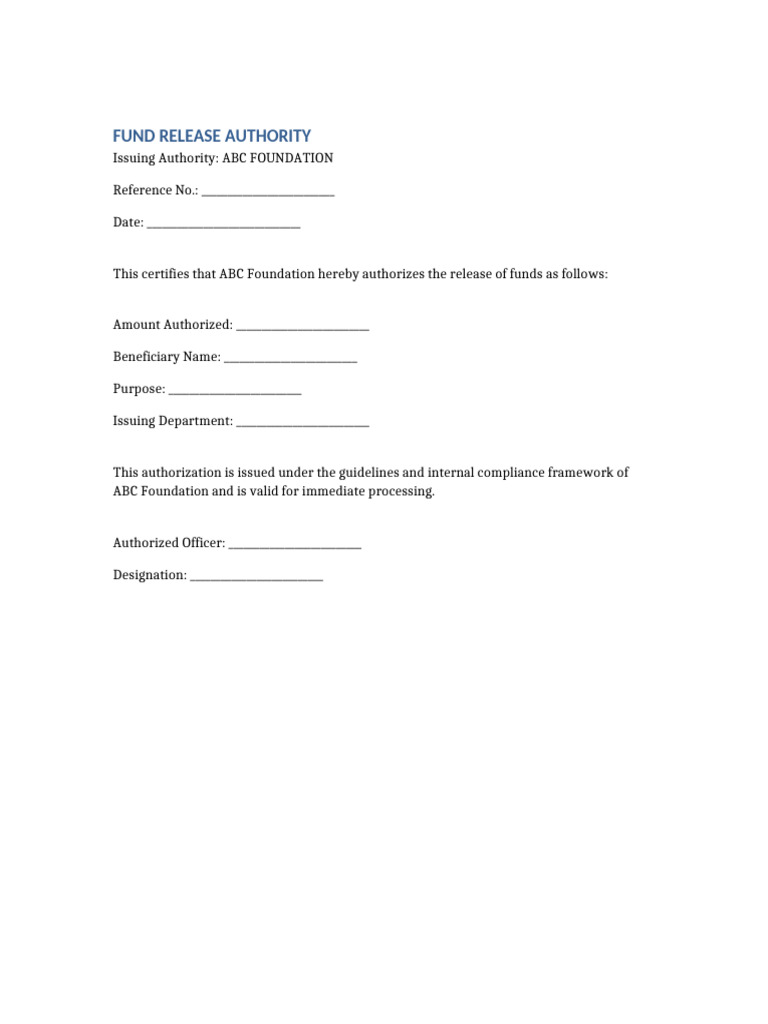 FUND RELEASE AUTHORITY

Issuing Authority: ABC FOUNDATION

Reference No.: ______________________

Date: __________________________

This certifies that ABC Foundation hereby authorizes the release of funds as follows:

Amount Authorized: ______________________

Beneficiary Name: ______________________

Purpose: ______________________

Issuing Department: ______________________

This authorization is issued under the guidelines and internal compliance framework of ABC Foundation and is valid for immediate processing.

Authorized Officer: ______________________

Designation: ______________________